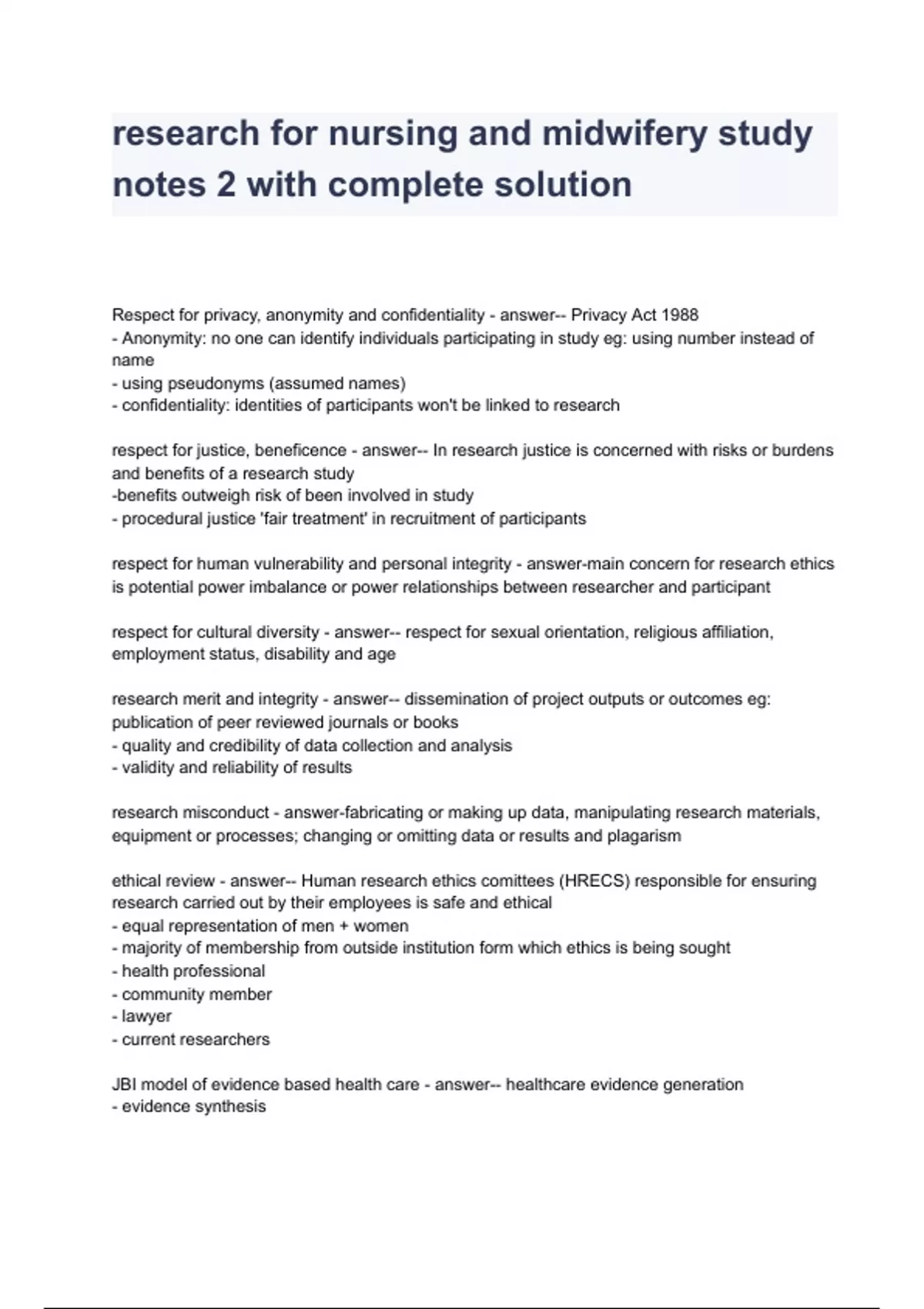 research for nursing and midwifery study notes 2 with complete solution

Respect for privacy, anonymity and confidentiality - answer-- Privacy Act 1988
- Anonymity: no one can identify individuals participating in study eg: using number instead of name
- using pseudonyms (assumed names)
- confidentiality: identities of participants won't be linked to research

respect for justice, beneficence - answer-- In research justice is concerned with risks or burdens and benefits of a research study
-benefits outweigh risk of been involved in study
- procedural justice 'fair treatment' in recruitment of participants

respect for human vulnerability and personal integrity - answer-main concern for research ethics is potential power imbalance or power relationships between researcher and participant

respect for cultural diversity - answer-- respect for sexual orientation, religious affiliation, employment status, disability and age

research merit and integrity - answer-- dissemination of project outputs or outcomes eg: publication of peer reviewed journals or books
- quality and credibility of data collection and analysis
- validity and reliability of results

research misconduct - answer-fabricating or making up data, manipulating research materials, equipment or processes; changing or omitting data or results and plagarism

ethical review - answer-- Human research ethics comittees (HRECS) responsible for ensuring research carried out by their employees is safe and ethical
- equal representation of men + women
- majority of membership from outside institution form which ethics is being sought
- health professional
- community member
- lawyer
- current researchers

JBI model of evidence based health care - answer-- healthcare evidence generation
- evidence synthesis